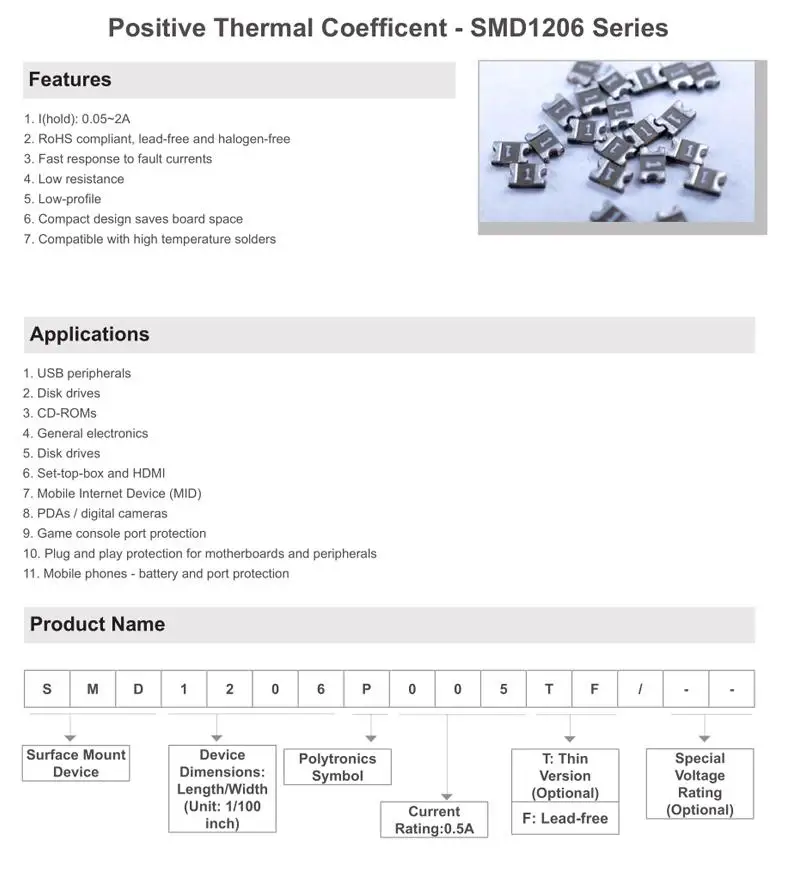 Positive Thermal Coefficent - SMD1206 Series

Features

1. I(hold): 0.05~2A
2. RoHS compliant, lead-free and halogen-free
3. Fast response to fault currents
4. Low resistance
5. Low-profile
6. Compact design saves board space
7. Compatible with high temperature solders

Applications

1. USB peripherals
2. Disk drives
3. CD-ROMs
4. General electronics
5. Disk drives
6. Set-top-box and HDMI
7. Mobile Internet Device (MID)
8. PDAs / digital cameras
9. Game console port protection
10. Plug and play protection for motherboards and peripherals
11. Mobile phones - battery and port protection

Product Name

| S | M | D | 1 | 2 | 0 | 6 | P | 0 | 0 | 5 | T | F | / | - | - |
|---|---|---|---|---|---|---|---|---|---|---|---|---|---|---|---|

Surface Mount Device

Device Dimensions: Length/Width (Unit: 1/100 inch)

Polytronics Symbol

Current Rating:0.5A

T: Thin Version (Optional)

F: Lead-free

Special Voltage Rating (Optional)